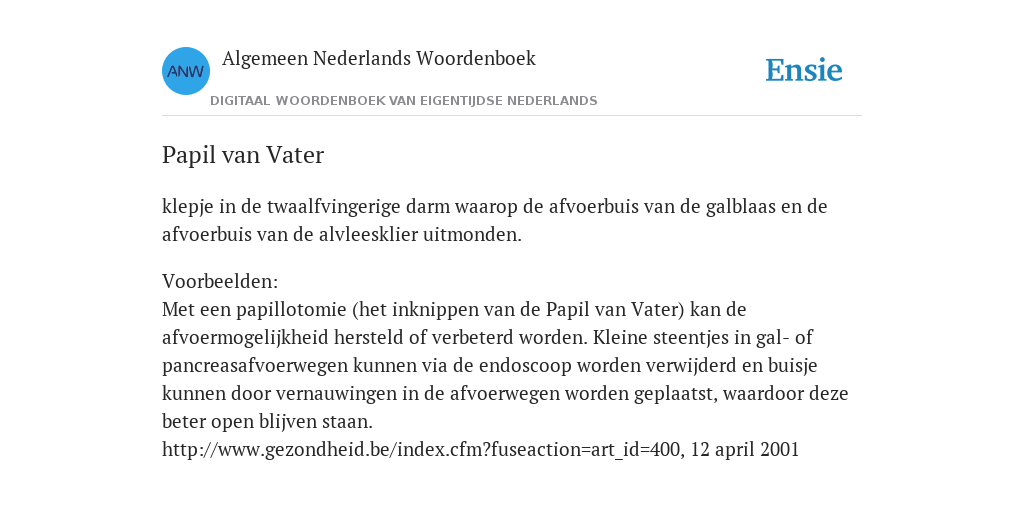 ANW

Algemeen Nederlands Woordenboek

DIGITAAL WOORDENBOEK VAN EIGENTIJDSE NEDERLANDS

Ensie

Papil van Vater

klepje in de twaalfvingerige darm waarop de afvoerbuis van de galblaas en de afvoerbuis van de alvleesklier uitmonden.

Voorbeelden:
Met een papillotomie (het inknippen van de Papil van Vater) kan de afvoermogelijkheid hersteld of verbeterd worden. Kleine steentjes in gal- of pancreasafvoerwegen kunnen via de endoscoop worden verwijderd en buisje kunnen door vernauwingen in de afvoerwegen worden geplaatst, waardoor deze beter open blijven staan.
http://www.gezondheid.be/index.cfm?fuseaction=art_id=400, 12 april 2001